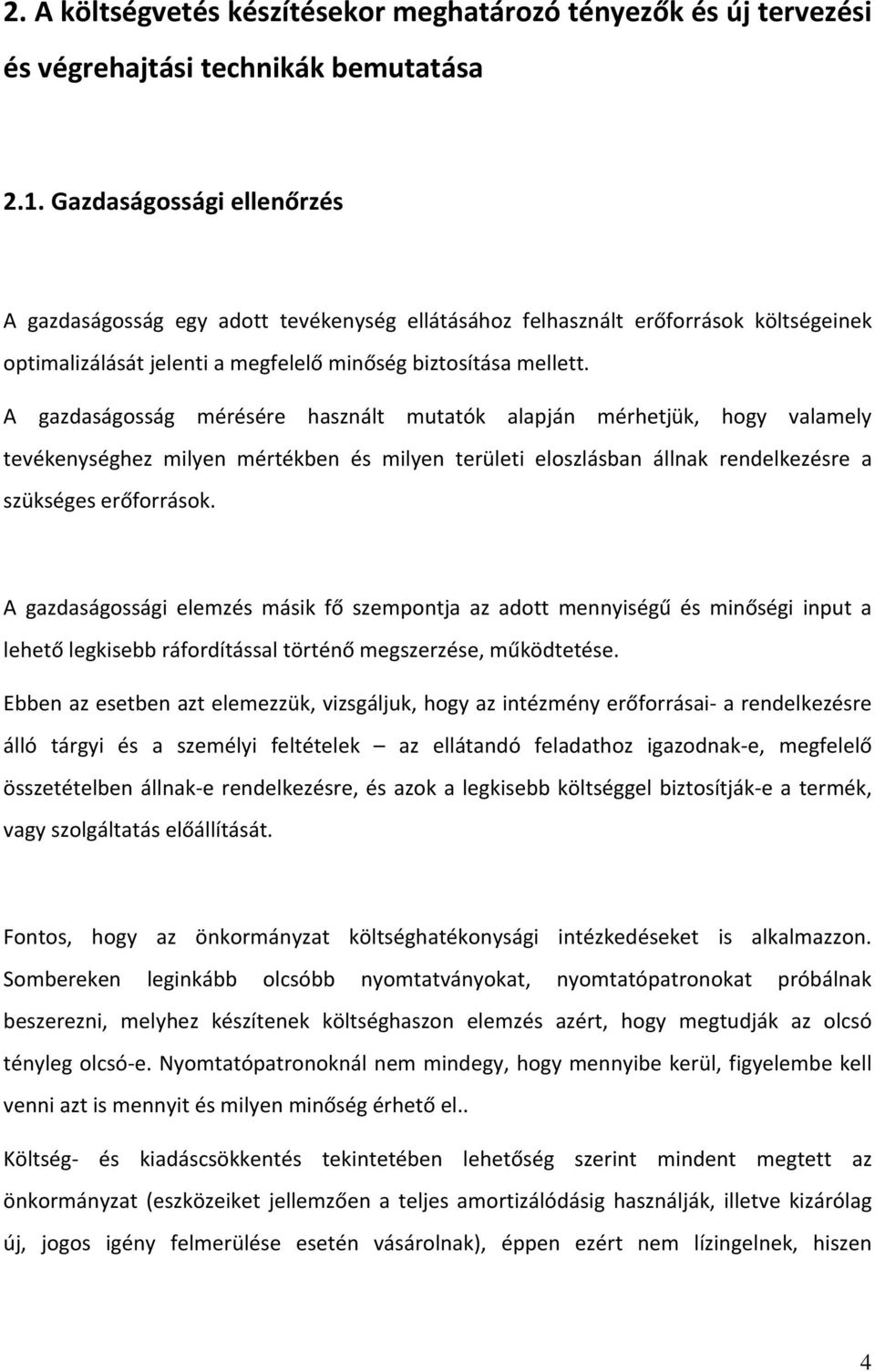 2. A költségvetés készítésekor meghatározó tényezők és új tervezési és végrehajtási technikák bemutatása

2.1. Gazdaságossági ellenőrzés

A gazdaságosság egy adott tevékenység ellátásához felhasznált erőforrások költségeinek optimalizálását jelenti a megfelelő minőség biztosítása mellett.

A gazdaságosság mérésére használt mutatók alapján mérhetjük, hogy valamely tevékenységhez milyen mértékben és milyen területi eloszlásban állnak rendelkezésre a szükséges erőforrások.

A gazdaságossági elemzés másik fő szempontja az adott mennyiségű és minőségi input a lehető legkisebb ráfordítással történő megszerzése, működtetése.

Ebben az esetben azt elemezzük, vizsgáljuk, hogy az intézmény erőforrásai- a rendelkezésre álló tárgyi és a személyi feltételek – az ellátandó feladathoz igazodnak-e, megfelelő összetételben állnak-e rendelkezésre, és azok a legkisebb költséggel biztosítják-e a termék, vagy szolgáltatás előállítását.

Fontos, hogy az önkormányzat költséghatékonysági intézkedéseket is alkalmazzon. Sombereken leginkább olcsóbb nyomtatványokat, nyomtatópatronokat próbálnak beszerezni, melyhez készítenek költséghaszon elemzés azért, hogy megtudják az olcsó tényleg olcsó-e. Nyomtatópatronoknál nem mindegy, hogy mennyibe kerül, figyelembe kell venni azt is mennyit és milyen minőség érhető el..

Költség- és kiadáscsökkentés tekintetében lehetőség szerint mindent megtett az önkormányzat (eszközeiket jellemzően a teljes amortizálódásig használják, illetve kizárólag új, jogos igény felmerülése esetén vásárolnak), éppen ezért nem lízingelnek, hiszen

4